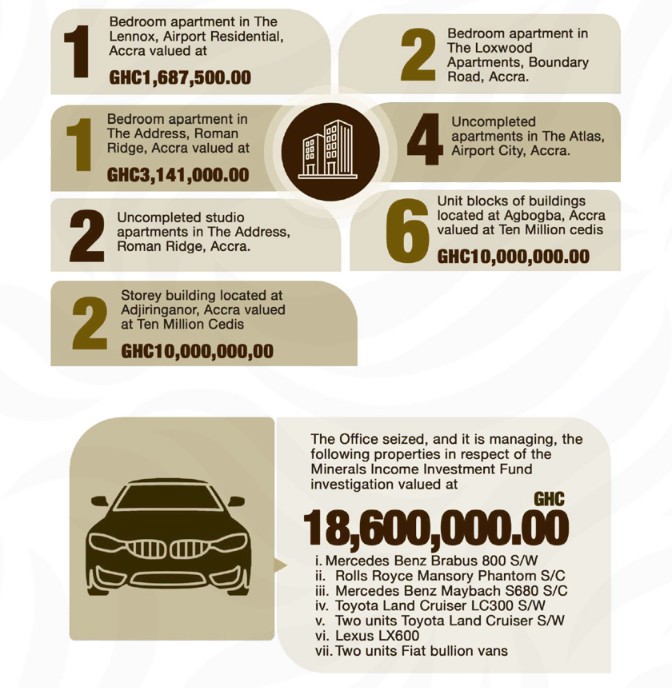 1 Bedroom apartment in The Lennox, Airport Residential, Accra valued at GHC1,687,500.00

2 Bedroom apartment in The Loxwood Apartments, Boundary Road, Accra.

1 Bedroom apartment in The Address, Roman Ridge, Accra valued at GHC3,141,000.00

4 Uncompleted apartments in The Atlas, Airport City, Accra.

2 Uncompleted studio apartments in The Address, Roman Ridge, Accra.

6 Unit blocks of buildings located at Agbogba, Accra valued at Ten Million cedis GHC10,000,000.00

2 Storey building located at Adjiringanor, Accra valued at Ten Million Cedis GHC10,000,000,00

The Office seized, and it is managing, the following properties in respect of the Minerals Income Investment Fund investigation valued at

GHC 18,600,000.00

i. Mercedes Benz Brabus 800 S/W
ii. Rolls Royce Mansory Phantom S/C
iii. Mercedes Benz Maybach S680 S/C
iv. Toyota Land Cruiser LC300 S/W
v. Two units Toyota Land Cruiser S/W
vi. Lexus LX600
vii. Two units Fiat bullion vans